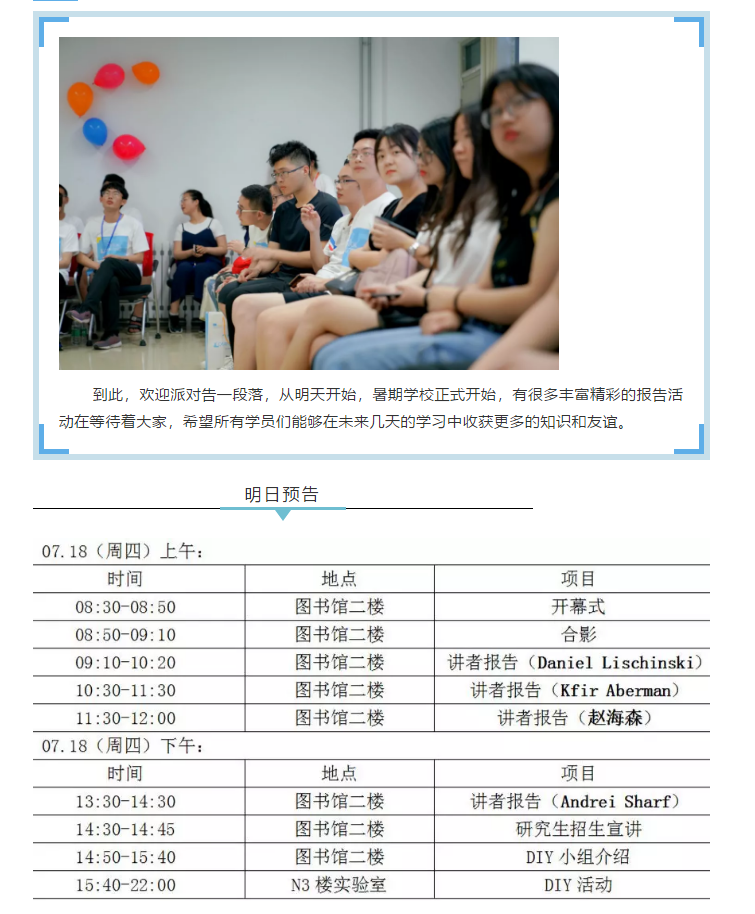 到此，欢迎派对告一段落，从明天开始，暑期学校正式开始，有很多丰富精彩的报告活动在等待着大家，希望所有学员们能够在未来几天的学习中收获更多的知识和友谊。

明日预告

07.18（周四）上午：

| 时间 | 地点 | 项目 |
|---|---|---|
| 08:30-08:50 | 图书馆二楼 | 开幕式 |
| 08:50-09:10 | 图书馆二楼 | 合影 |
| 09:10-10:20 | 图书馆二楼 | 讲者报告（Daniel Lischinski） |
| 10:30-11:30 | 图书馆二楼 | 讲者报告（Kfir Aberman） |
| 11:30-12:00 | 图书馆二楼 | 讲者报告（赵海森） |

07.18（周四）下午：

| 时间 | 地点 | 项目 |
|---|---|---|
| 13:30-14:30 | 图书馆二楼 | 讲者报告（Andrei Sharf） |
| 14:30-14:45 | 图书馆二楼 | 研究生招生宣讲 |
| 14:50-15:40 | 图书馆二楼 | DIY 小组介绍 |
| 15:40-22:00 | N3 楼实验室 | DIY 活动 |